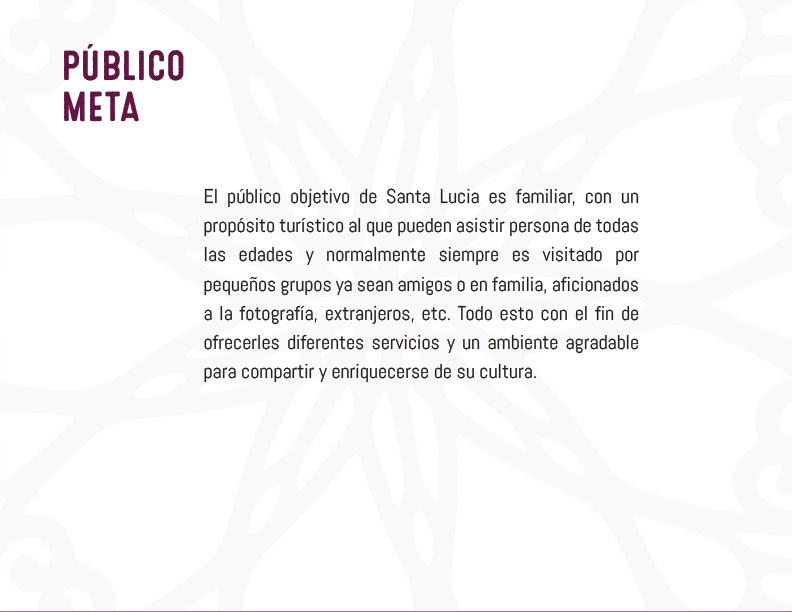 PÚBLICO
META

El público objetivo de Santa Lucia es familiar, con un propósito turístico al que pueden asistir persona de todas las edades y normalmente siempre es visitado por pequeños grupos ya sean amigos o en familia, aficionados a la fotografía, extranjeros, etc. Todo esto con el fin de ofrecerles diferentes servicios y un ambiente agradable para compartir y enriquecerse de su cultura.